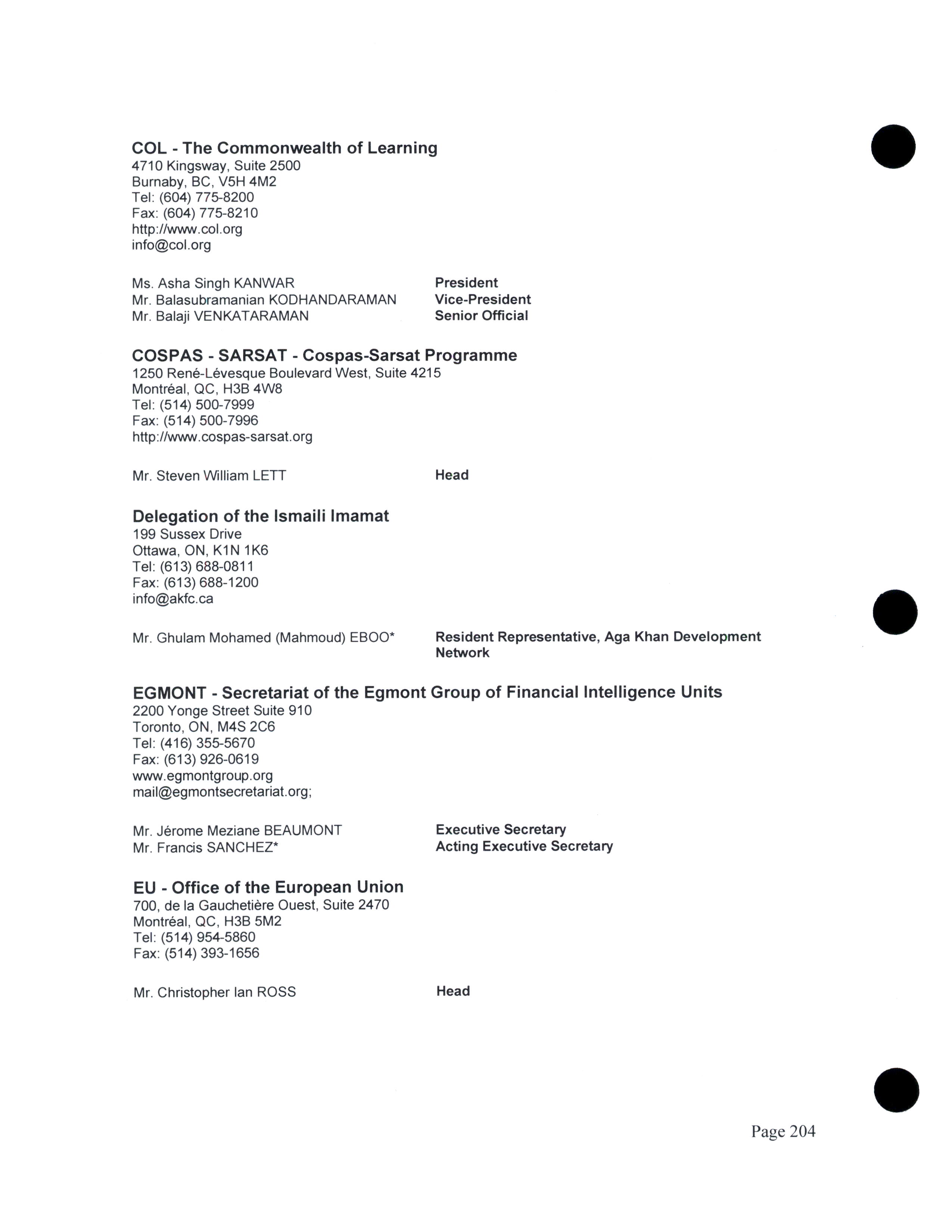 COL - The Commonwealth of Learning
4710 Kingsway, Suite 2500
Burnaby, BC, V5H 4M2
Tel: (604) 775-8200
Fax: (604) 775-8210
http://www.col.org
info@col.org

Ms. Asha Singh KANWAR President
Mr. Balasubramanian KODHANDARAMAN Vice-President
Mr. Balaji VENKATARAMAN Senior Official

COSPAS - SARSAT - Cospas-Sarsat Programme
1250 René-Lévesque Boulevard West, Suite 4215
Montréal, QC, H3B 4W8
Tel: (514) 500-7999
Fax: (514) 500-7996
http://www.cospas-sarsat.org

Mr. Steven William LETT Head

Delegation of the Ismaili Imamat
199 Sussex Drive
Ottawa, ON, K1N 1K6
Tel: (613) 688-0811
Fax: (613) 688-1200
info@akfc.ca

Mr. Ghulam Mohamed (Mahmoud) EBOO* Resident Representative, Aga Khan Development Network

EGMONT - Secretariat of the Egmont Group of Financial Intelligence Units
2200 Yonge Street Suite 910
Toronto, ON, M4S 2C6
Tel: (416) 355-5670
Fax: (613) 926-0619
www.egmontgroup.org
mail@egmontsecretariat.org;

Mr. Jérome Meziane BEAUMONT Executive Secretary
Mr. Francis SANCHEZ* Acting Executive Secretary

EU - Office of the European Union
700, de la Gauchetière Ouest, Suite 2470
Montréal, QC, H3B 5M2
Tel: (514) 954-5860
Fax: (514) 393-1656

Mr. Christopher Ian ROSS Head

Page 204